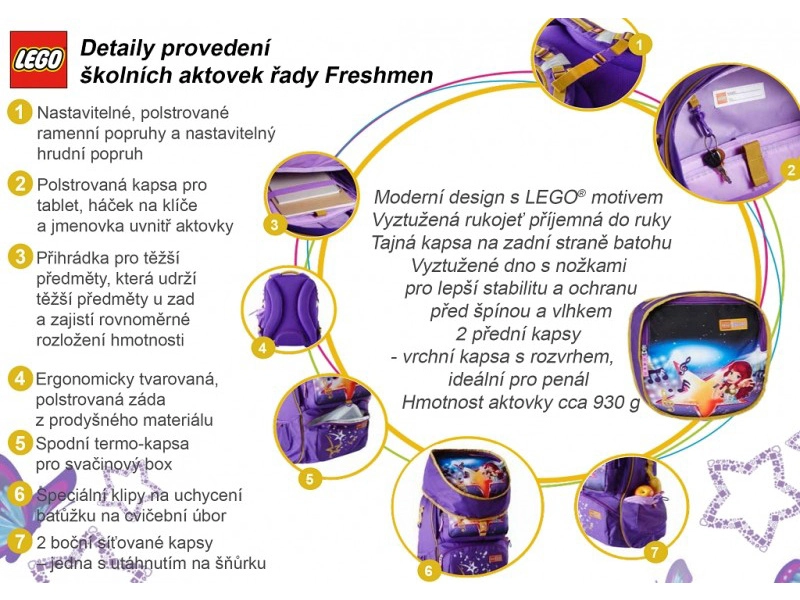 LEGO

Detaily provedení školních aktovek řady Freshmen

1 Nastavitelné, polstrované ramenní popruhy a nastavitelný hrudní popruh

2 Polstrovaná kapsa pro tablet, háček na klíče a jmenovka uvnitř aktovky

3 Přihrádka pro těžší předměty, která udrží těžší předměty u zad a zajistí rovnoměrné rozložení hmotnosti

4 Ergonomicky tvarovaná, polstrovaná záda z prodyšného materiálu

5 Spodní termo-kapsa pro svačinový box

6 Speciální klipy na uchycení batůžku na cvičební úbor

7 2 boční síťované kapsy – jedna s utáhnutím na šňůrku

Moderní design s LEGO® motivem
Vyztužená rukojeť příjemná do ruky
Tajná kapsa na zadní straně batohu
Vyztužené dno s nožkami pro lepší stabilitu a ochranu před špínou a vlhkem
2 přední kapsy
- vrchní kapsa s rozvrhem, ideální pro penál
Hmotnost aktovky cca 930 g

1
2
3
4
5
6
7